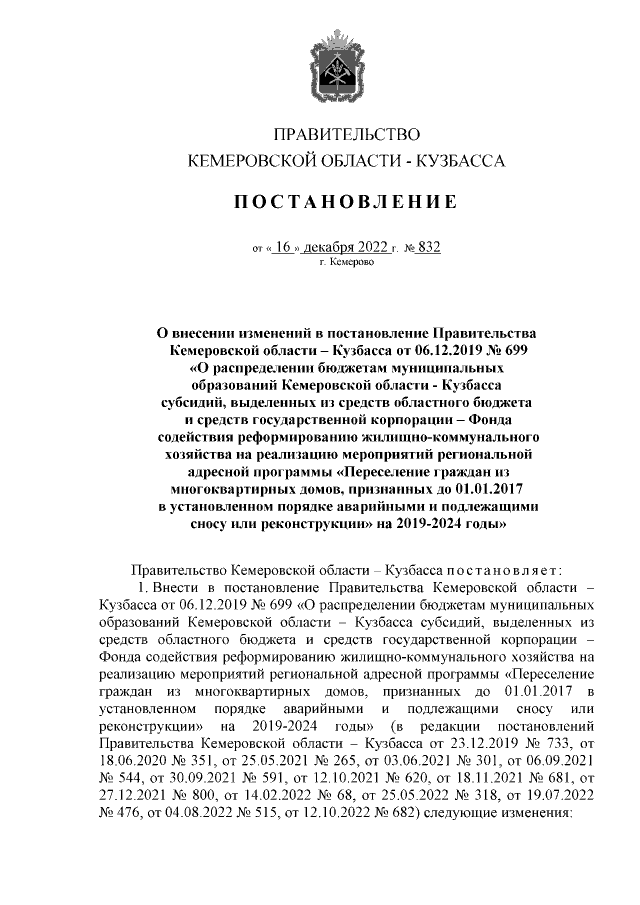 ПРАВИТЕЛЬСТВО
КЕМЕРОВСКОЙ ОБЛАСТИ - КУЗБАССА

ПОСТАНОВЛЕНИЕ

от « 16 » декабря 2022 г. № 832
г. Кемерово

О внесении изменений в постановление Правительства Кемеровской области – Кузбасса от 06.12.2019 № 699 «О распределении бюджетам муниципальных образований Кемеровской области - Кузбасса субсидий, выделенных из средств областного бюджета и средств государственной корпорации – Фонда содействия реформированию жилищно-коммунального хозяйства на реализацию мероприятий региональной адресной программы «Переселение граждан из многоквартирных домов, признанных до 01.01.2017 в установленном порядке аварийными и подлежащими сносу или реконструкции» на 2019-2024 годы»

Правительство Кемеровской области – Кузбасса постановляет:

1. Внести в постановление Правительства Кемеровской области – Кузбасса от 06.12.2019 № 699 «О распределении бюджетам муниципальных образований Кемеровской области – Кузбасса субсидий, выделенных из средств областного бюджета и средств государственной корпорации – Фонда содействия реформированию жилищно-коммунального хозяйства на реализацию мероприятий региональной адресной программы «Переселение граждан из многоквартирных домов, признанных до 01.01.2017 в установленном порядке аварийными и подлежащими сносу или реконструкции» на 2019-2024 годы» (в редакции постановлений Правительства Кемеровской области – Кузбасса от 23.12.2019 № 733, от 18.06.2020 № 351, от 25.05.2021 № 265, от 03.06.2021 № 301, от 06.09.2021 № 544, от 30.09.2021 № 591, от 12.10.2021 № 620, от 18.11.2021 № 681, от 27.12.2021 № 800, от 14.02.2022 № 68, от 25.05.2022 № 318, от 19.07.2022 № 476, от 04.08.2022 № 515, от 12.10.2022 № 682) следующие изменения: